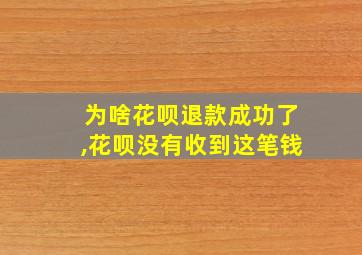 为啥花呗退款成功了,花呗没有收到这笔钱